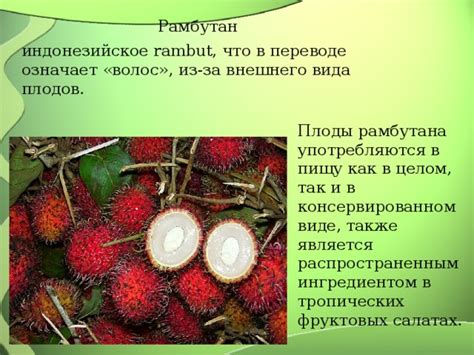 Рамбутан
индонезийское rambut, что в переводе означает «волос», из-за внешнего вида плодов.

Плоды рамбутана употребляются в пищу как в целом, так и в консервированном виде, также является распространенным ингредиентом в тропических фруктовых салатах.